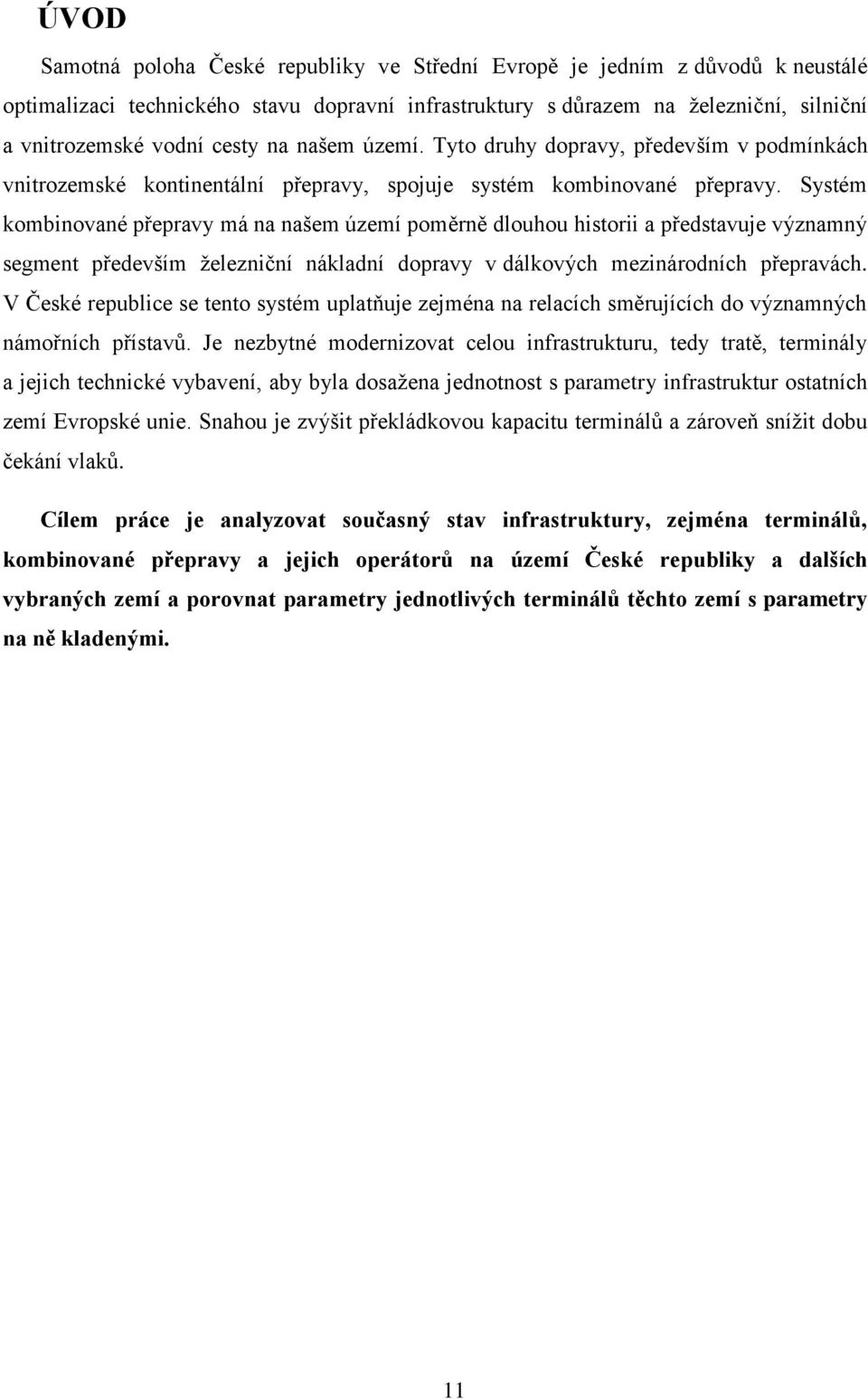 ÚVOD

Samotná poloha České republiky ve Střední Evropě je jedním z důvodů k neustálé optimalizaci technického stavu dopravní infrastruktury s důrazem na železniční, silniční a vnitrozemské vodní cesty na našem území. Tyto druhy dopravy, především v podmínkách vnitrozemské kontinentální přepravy, spojuje systém kombinované přepravy. Systém kombinované přepravy má na našem území poměrně dlouhou historii a představuje významný segment především železniční nákladní dopravy v dálkových mezinárodních přepravách. V České republice se tento systém uplatňuje zejména na relacích směrujících do významných námořních přístavů. Je nezbytné modernizovat celou infrastrukturu, tedy tratě, terminály a jejich technické vybavení, aby byla dosažena jednotnost s parametry infrastruktur ostatních zemí Evropské unie. Snahou je zvýšit překládkovou kapacitu terminálů a zároveň snížit dobu čekání vlaků.

Cílem práce je analyzovat současný stav infrastruktury, zejména terminálů, kombinované přepravy a jejich operátorů na území České republiky a dalších vybraných zemí a porovnat parametry jednotlivých terminálů těchto zemí s parametry na ně kladenými.

11